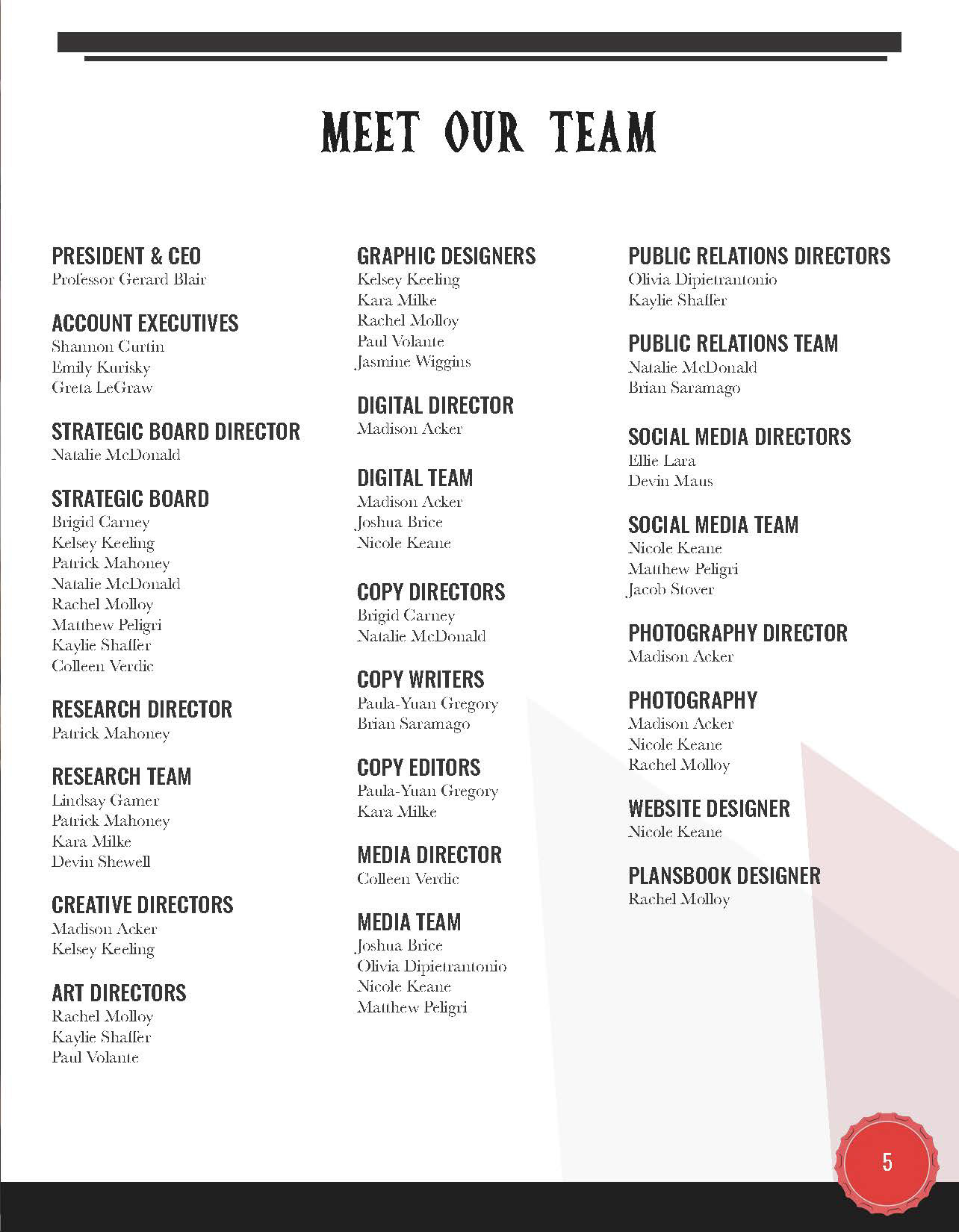 MEET OUR TEAM

PRESIDENT & CEO
Professor Gerard Blair

ACCOUNT EXECUTIVES
Shannon Curtin
Emily Kurisky
Greta LeGraw

STRATEGIC BOARD DIRECTOR
Natalie McDonald

STRATEGIC BOARD
Brigid Carney
Kelsey Keeling
Patrick Mahoney
Natalie McDonald
Rachel Molloy
Matthew Peligri
Kaylie Shaffer
Colleen Verdic

RESEARCH DIRECTOR
Patrick Mahoney

RESEARCH TEAM
Lindsay Gamer
Patrick Mahoney
Kara Milke
Devin Shewell

CREATIVE DIRECTORS
Madison Acker
Kelsey Keeling

ART DIRECTORS
Rachel Molloy
Kaylie Shaffer
Paul Volante

GRAPHIC DESIGNERS
Kelsey Keeling
Kara Milke
Rachel Molloy
Paul Volante
Jasmine Wiggins

DIGITAL DIRECTOR
Madison Acker

DIGITAL TEAM
Madison Acker
Joshua Brice
Nicole Keane

COPY DIRECTORS
Brigid Carney
Natalie McDonald

COPY WRITERS
Paula-Yuan Gregory
Brian Saramago

COPY EDITORS
Paula-Yuan Gregory
Kara Milke

MEDIA DIRECTOR
Colleen Verdic

MEDIA TEAM
Joshua Brice
Olivia Dipietrantonio
Nicole Keane
Matthew Peligri

PUBLIC RELATIONS DIRECTORS
Olivia Dipietrantonio
Kaylie Shaffer

PUBLIC RELATIONS TEAM
Natalie McDonald
Brian Saramago

SOCIAL MEDIA DIRECTORS
Ellie Lara
Devin Maus

SOCIAL MEDIA TEAM
Nicole Keane
Matthew Peligri
Jacob Stover

PHOTOGRAPHY DIRECTOR
Madison Acker

PHOTOGRAPHY
Madison Acker
Nicole Keane
Rachel Molloy

WEBSITE DESIGNER
Nicole Keane

PLANSBOOK DESIGNER
Rachel Molloy

5